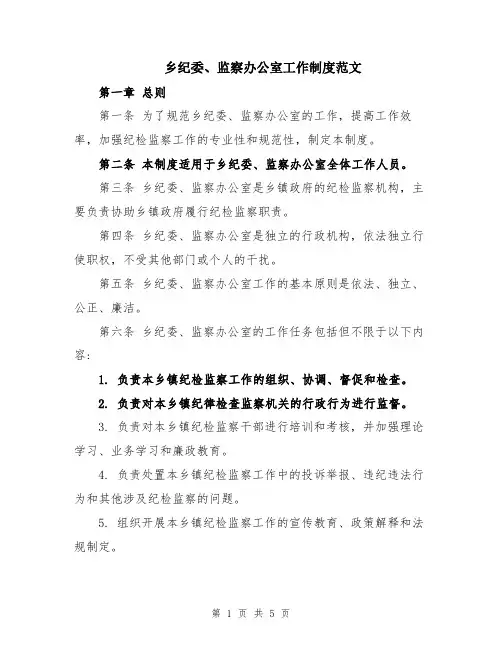 乡纪委、监察办公室工作制度范文

第一章 总则

第一条 为了规范乡纪委、监察办公室的工作，提高工作效率，加强纪检监察工作的专业性和规范性，制定本制度。

第二条 本制度适用于乡纪委、监察办公室全体工作人员。

第三条 乡纪委、监察办公室是乡镇政府的纪检监察机构，主要负责协助乡镇政府履行纪检监察职责。

第四条 乡纪委、监察办公室是独立的行政机构，依法独立行使职权，不受其他部门或个人的干扰。

第五条 乡纪委、监察办公室工作的基本原则是依法、独立、公正、廉洁。

第六条 乡纪委、监察办公室的工作任务包括但不限于以下内容：

1. 负责本乡镇纪检监察工作的组织、协调、督促和检查。

2. 负责对本乡镇纪律检查监察机关的行政行为进行监督。

3. 负责对本乡镇纪检监察干部进行培训和考核，并加强理论学习、业务学习和廉政教育。

4. 负责处置本乡镇纪检监察工作中的投诉举报、违纪违法行为和其他涉及纪检监察的问题。

5. 组织开展本乡镇纪检监察工作的宣传教育、政策解释和法规制定。

第 1 页 共 5 页